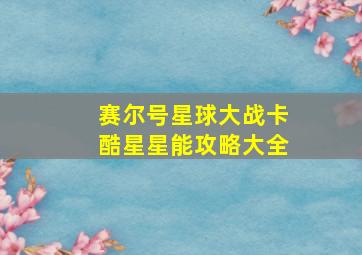 赛尔号星球大战卡酷星星能攻略大全